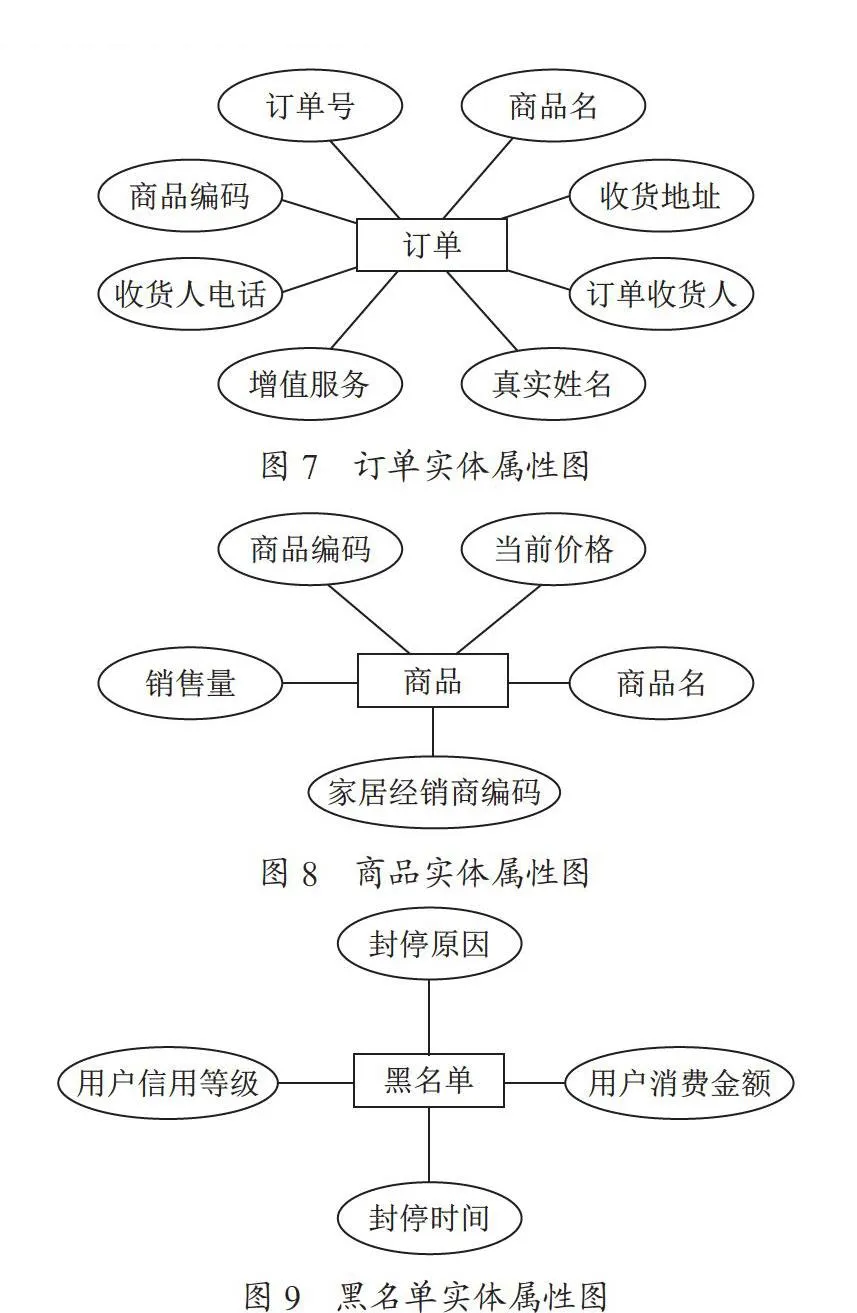 订单号
商品名
商品编码
收货地址
订单
收货人电话
订单收货人
增值服务
真实姓名

图 7　订单实体属性图

商品编码
当前价格
销售量
商品
商品名
家居经销商编码

图 8　商品实体属性图

封停原因
用户信用等级
黑名单
用户消费金额
封停时间

图 9　黑名单实体属性图